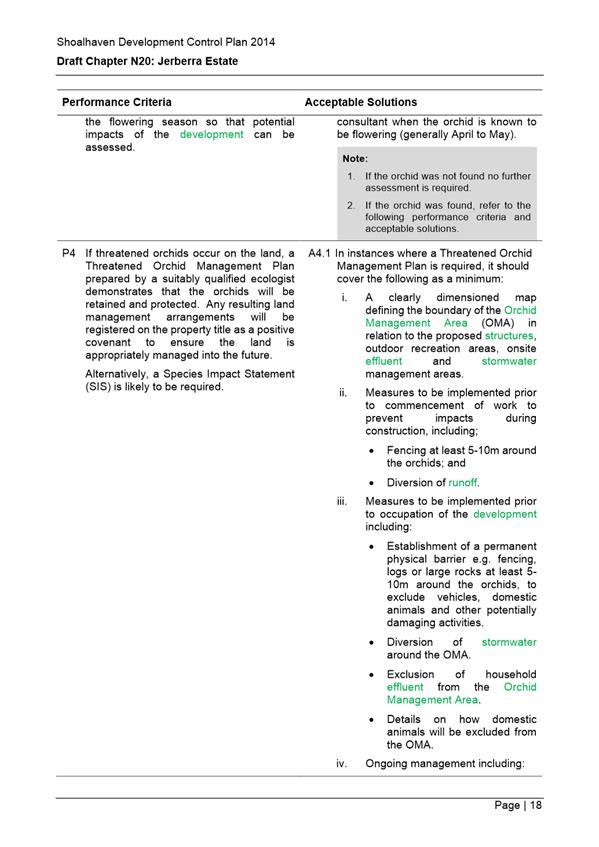 Shoalhaven Development Control Plan 2014
Draft Chapter N20: Jerberra Estate

| Performance Criteria | Acceptable Solutions |
|---|---|
| the flowering season so that potential impacts of the development can be assessed. | consultant when the orchid is known to be flowering (generally April to May). Note: 1. If the orchid was not found no further assessment is required. 2. If the orchid was found, refer to the following performance criteria and acceptable solutions. |
| P4 If threatened orchids occur on the land, a Threatened Orchid Management Plan prepared by a suitably qualified ecologist demonstrates that the orchids will be retained and protected. Any resulting land management arrangements will be registered on the property title as a positive covenant to ensure the land is appropriately managed into the future. Alternatively, a Species Impact Statement (SIS) is likely to be required. | A4.1 In instances where a Threatened Orchid Management Plan is required, it should cover the following as a minimum: i. A clearly dimensioned map defining the boundary of the Orchid Management Area (OMA) in relation to the proposed structures, outdoor recreation areas, onsite effluent and stormwater management areas. ii. Measures to be implemented prior to commencement of work to prevent impacts during construction, including; • Fencing at least 5-10m around the orchids; and • Diversion of runoff. iii. Measures to be implemented prior to occupation of the development including: • Establishment of a permanent physical barrier e.g. fencing, logs or large rocks at least 5-10m around the orchids, to exclude vehicles, domestic animals and other potentially damaging activities. • Diversion of stormwater around the OMA. • Exclusion of household effluent from the Orchid Management Area. • Details on how domestic animals will be excluded from the OMA. iv. Ongoing management including: |

Page | 18